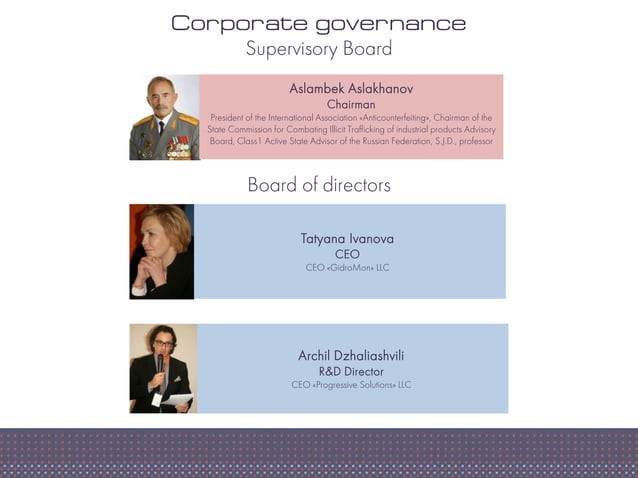 Corporate governance
Supervisory Board

Aslambek Aslakhanov
Chairman
President of the International Association «Anticounterfeiting», Chairman of the State Commission for Combating Illicit Trafficking of industrial products Advisory Board, Class1 Active State Advisor of the Russian Federation, S.J.D., professor

Board of directors

Tatyana Ivanova
CEO
CEO «GidroMon» LLC

Archil Dzhaliashvili
R&D Director
CEO «Progressive Solutions» LLC